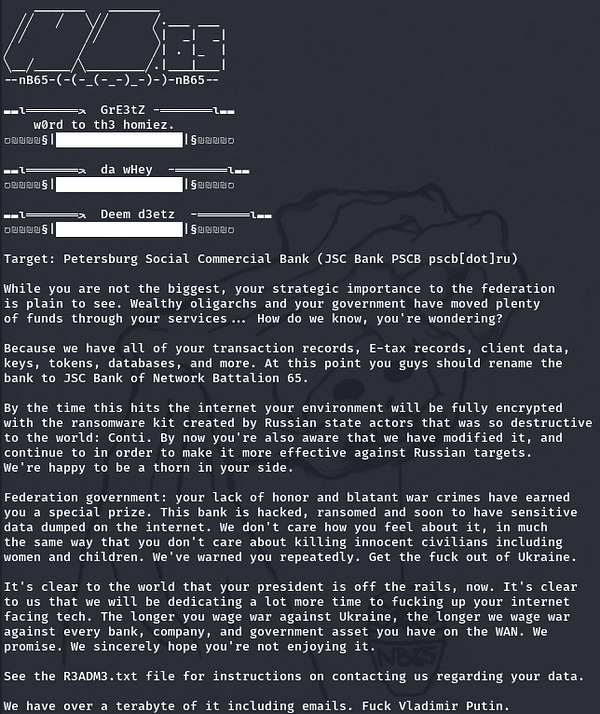 --nB65-(-(-_(-_-)_-)-)-nB65--

GrE3tZ
w0rd to th3 homiez.

da wHey

Deem d3etz

Target: Petersburg Social Commercial Bank (JSC Bank PSCB pscb[dot]ru)

While you are not the biggest, your strategic importance to the federation is plain to see. Wealthy oligarchs and your government have moved plenty of funds through your services... How do we know, you're wondering?

Because we have all of your transaction records, E-tax records, client data, keys, tokens, databases, and more. At this point you guys should rename the bank to JSC Bank of Network Battalion 65.

By the time this hits the internet your environment will be fully encrypted with the ransomware kit created by Russian state actors that was so destructive to the world: Conti. By now you're also aware that we have modified it, and continue to in order to make it more effective against Russian targets. We're happy to be a thorn in your side.

Federation government: your lack of honor and blatant war crimes have earned you a special prize. This bank is hacked, ransomed and soon to have sensitive data dumped on the internet. We don't care how you feel about it, in much the same way that you don't care about killing innocent civilians including women and children. We've warned you repeatedly. Get the fuck out of Ukraine.

It's clear to the world that your president is off the rails, now. It's clear to us that we will be dedicating a lot more time to fucking up your internet facing tech. The longer you wage war against Ukraine, the longer we wage war against every bank, company, and government asset you have on the WAN. We promise. We sincerely hope you're not enjoying it.

See the R3ADM3.txt file for instructions on contacting us regarding your data.

We have over a terabyte of it including emails. Fuck Vladimir Putin.